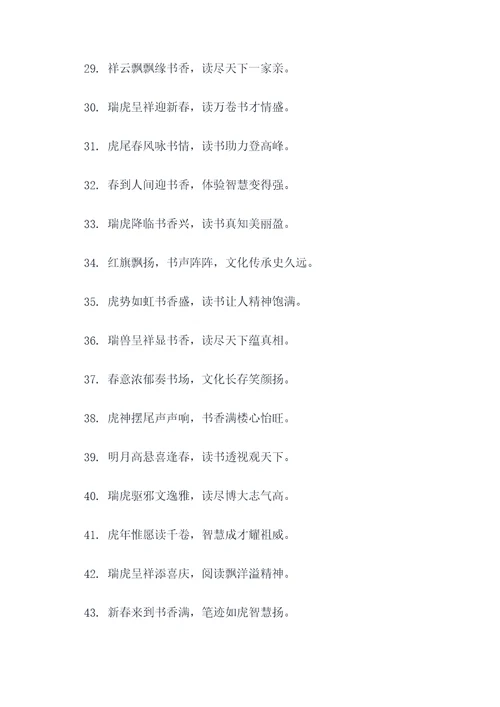 29. 祥云飘飘缘书香，读尽天下一家亲。

30. 瑞虎呈祥迎新春，读万卷书才情盛。

31. 虎尾春风咏书情，读书助力登高峰。

32. 春到人间迎书香，体验智慧变得强。

33. 瑞虎降临书香兴，读书真知美丽盈。

34. 红旗飘扬，书声阵阵，文化传承史久远。

35. 虎势如虹书香盛，读书让人精神饱满。

36. 瑞兽呈祥显书香，读尽天下蕴真相。

37. 春意浓郁奏书场，文化长存笑颜扬。

38. 虎神摆尾声声响，书香满楼心怡旺。

39. 明月高悬喜逢春，读书透视观天下。

40. 瑞虎驱邪文逸雅，读尽博大志气高。

41. 虎年惟愿读千卷，智慧成才耀祖威。

42. 瑞虎呈祥添喜庆，阅读飘洋溢精神。

43. 新春来到书香满，笔迹如虎智慧扬。